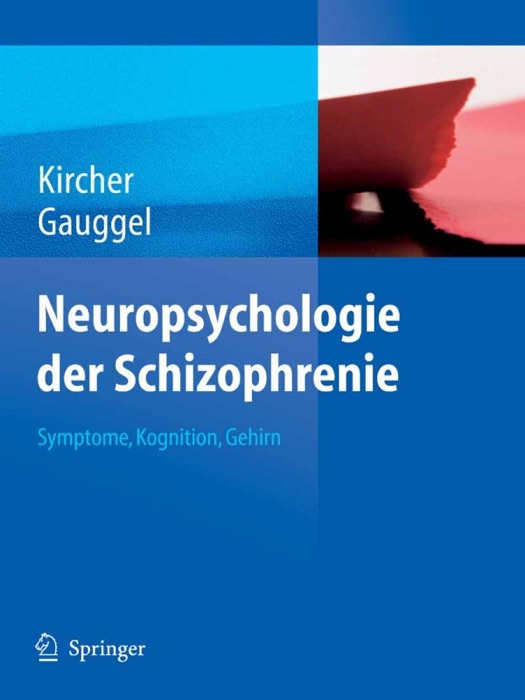 Kircher
Gauggel

Neuropsychologie der Schizophrenie

Symptome, Kognition, Gehirn

Springer